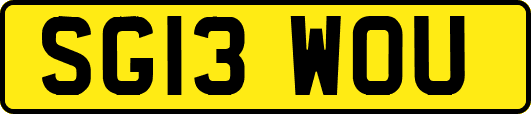 SG13 WOU